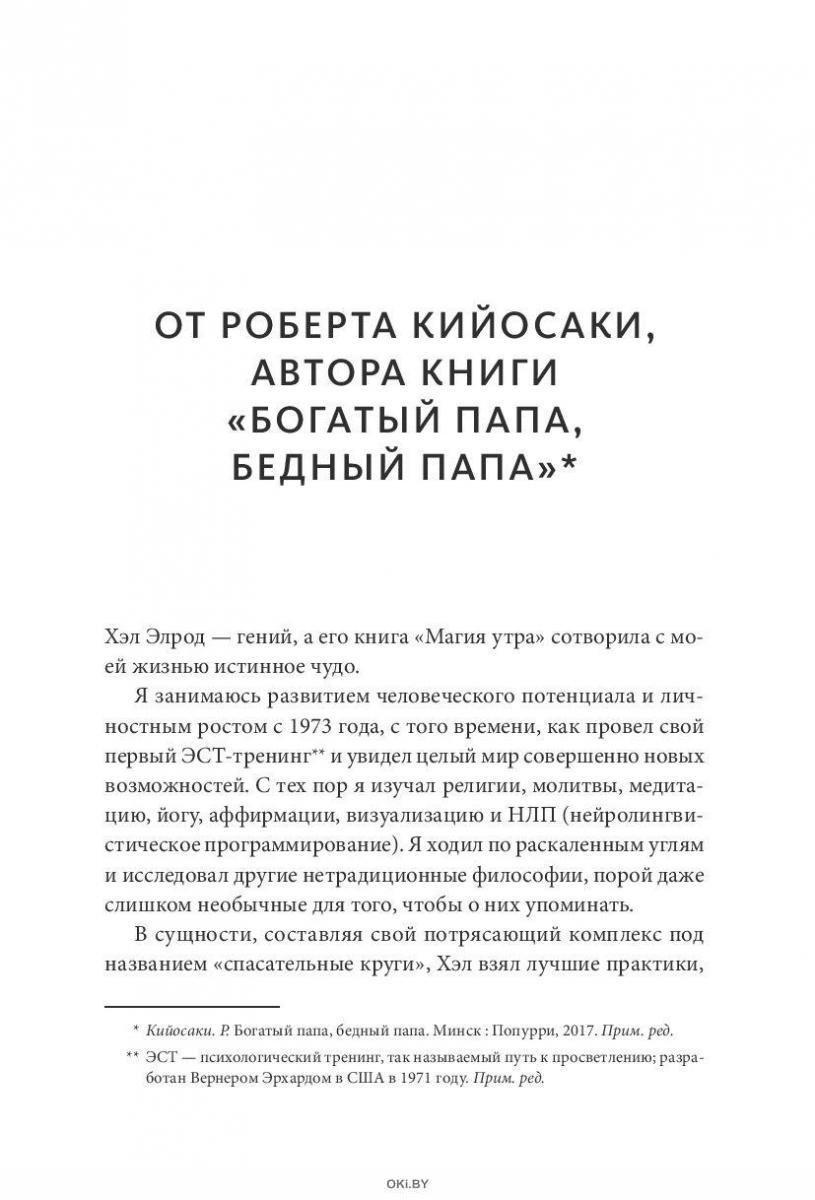 ОТ РОБЕРТА КИЙОСАКИ, АВТОРА КНИГИ «БОГАТЫЙ ПАПА, БЕДНЫЙ ПАПА»*

Хэл Элрод — гений, а его книга «Магия утра» сотворила с моей жизнью истинное чудо.

Я занимаюсь развитием человеческого потенциала и личностным ростом с 1973 года, с того времени, как провел свой первый ЭСТ-тренинг** и увидел целый мир совершенно новых возможностей. С тех пор я изучал религии, молитвы, медитацию, йогу, аффирмации, визуализацию и НЛП (нейролингвистическое программирование). Я ходил по раскаленным углям и исследовал другие нетрадиционные философии, порой даже слишком необычные для того, чтобы о них упоминать.

В сущности, составляя свой потрясающий комплекс под названием «спасательные круги», Хэл взял лучшие практики,

* Кийосаки. Р. Богатый папа, бедный папа. Минск : Попурри, 2017. Прим. ред.

** ЭСТ — психологический тренинг, так называемый путь к просветлению; разработан Вернером Эрхардом в США в 1971 году. Прим. ред.

OKI.BY